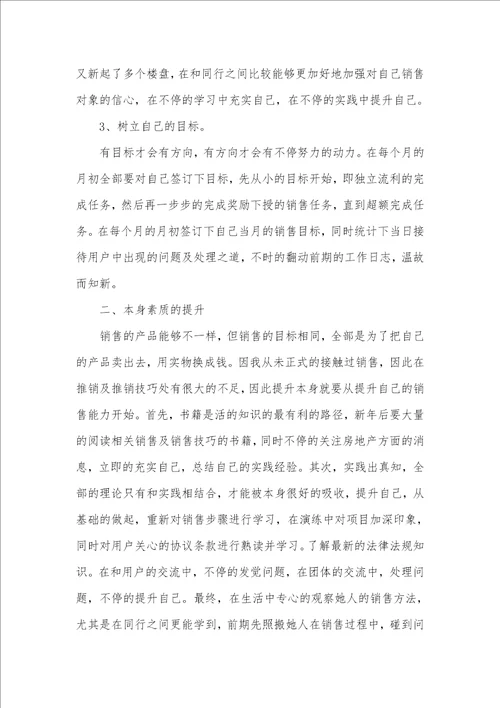 又新起了多个楼盘，在和同行之间比较能够更加好地加强对自己销售对象的信心，在不停的学习中充实自己，在不停的实践中提升自己。

3、树立自己的目标。

有目标才会有方向，有方向才会有不停努力的动力。在每个月的月初全部要对自己签订下目标，先从小的目标开始，即独立流利的完成任务，然后再一步步的完成奖励下授的销售任务，直到超额完成任务。在每个月的月初签订下自己当月的销售目标，同时统计下当日接待用户中出现的问题及处理之道，不时的翻动前期的工作日志，温故而知新。

二、本身素质的提升

销售的产品能够不一样，但销售的目标相同，全部是为了把自己的产品卖出去，用实物换成钱。因我从未正式的接触过销售，因此在推销及推销技巧处有很大的不足，因此提升本身就要从提升自己的销售能力开始。首先，书籍是活的知识的最有利的路径，新年后要大量的阅读相关销售及销售技巧的书籍，同时不停的关注房地产方面的消息，立即的充实自己，总结自己的实践经验。其次，实践出真知，全部的理论只有和实践相结合，才能被本身很好的吸收，提升自己，从基础的做起，重新对销售步骤进行学习，在演练中对项目加深印象，同时对用户关心的协议条款进行熟读并学习。了解最新的法律法规知识。在和用户的交流中，不停的发觉问题，在团体的交流中，处理问题，不停的提升自己。最终，在生活中专心的观察她人的销售方法，尤其是在同行之间更能学到，前期先照搬她人在销售过程中，碰到问